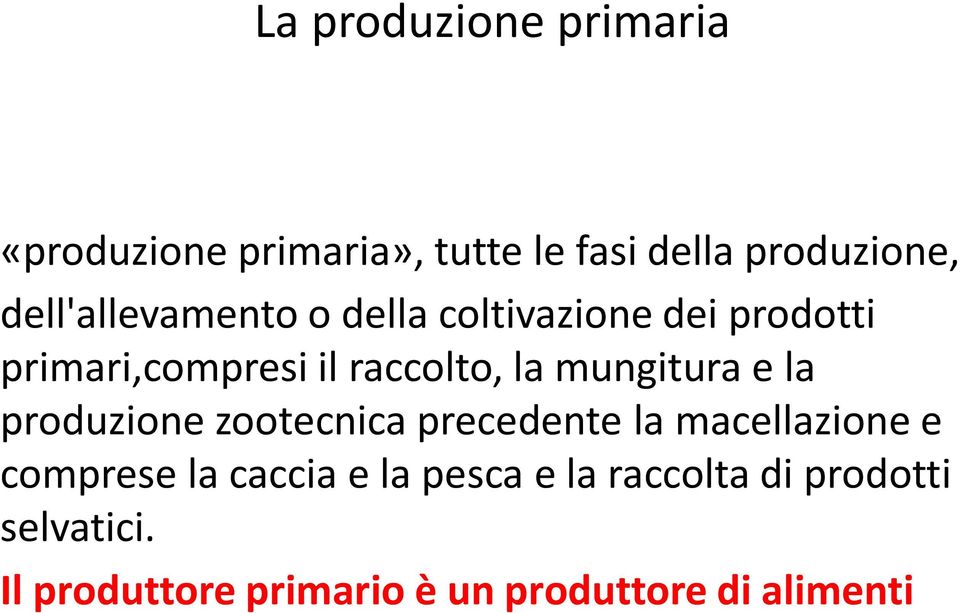 La produzione primaria

«produzione primaria», tutte le fasi della produzione, dell'allevamento o della coltivazione dei prodotti primari,compresi il raccolto, la mungitura e la produzione zootecnica precedente la macellazione e comprese la caccia e la pesca e la raccolta di prodotti selvatici.

Il produttore primario è un produttore di alimenti